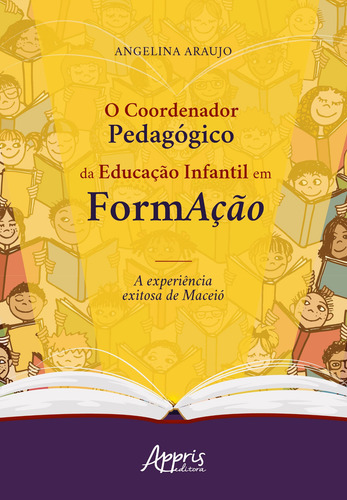 ANGELINA ARAUJO

O Coordenador Pedagógico da Educação Infantil em FormAção

A experiência exitosa de Maceió

Appris editora